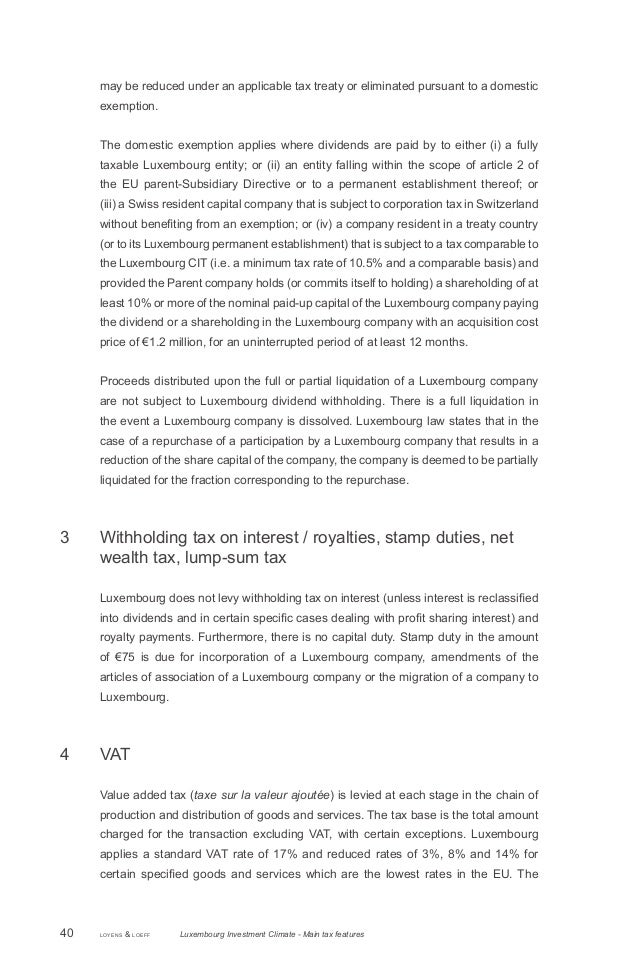 may be reduced under an applicable tax treaty or eliminated pursuant to a domestic exemption.

The domestic exemption applies where dividends are paid by to either (i) a fully taxable Luxembourg entity; or (ii) an entity falling within the scope of article 2 of the EU parent-Subsidiary Directive or to a permanent establishment thereof; or (iii) a Swiss resident capital company that is subject to corporation tax in Switzerland without benefiting from an exemption; or (iv) a company resident in a treaty country (or to its Luxembourg permanent establishment) that is subject to a tax comparable to the Luxembourg CIT (i.e. a minimum tax rate of 10.5% and a comparable basis) and provided the Parent company holds (or commits itself to holding) a shareholding of at least 10% or more of the nominal paid-up capital of the Luxembourg company paying the dividend or a shareholding in the Luxembourg company with an acquisition cost price of €1.2 million, for an uninterrupted period of at least 12 months.

Proceeds distributed upon the full or partial liquidation of a Luxembourg company are not subject to Luxembourg dividend withholding. There is a full liquidation in the event a Luxembourg company is dissolved. Luxembourg law states that in the case of a repurchase of a participation by a Luxembourg company that results in a reduction of the share capital of the company, the company is deemed to be partially liquidated for the fraction corresponding to the repurchase.

3 Withholding tax on interest / royalties, stamp duties, net wealth tax, lump-sum tax

Luxembourg does not levy withholding tax on interest (unless interest is reclassified into dividends and in certain specific cases dealing with profit sharing interest) and royalty payments. Furthermore, there is no capital duty. Stamp duty in the amount of €75 is due for incorporation of a Luxembourg company, amendments of the articles of association of a Luxembourg company or the migration of a company to Luxembourg.

4 VAT

Value added tax (taxe sur la valeur ajoutée) is levied at each stage in the chain of production and distribution of goods and services. The tax base is the total amount charged for the transaction excluding VAT, with certain exceptions. Luxembourg applies a standard VAT rate of 17% and reduced rates of 3%, 8% and 14% for certain specified goods and services which are the lowest rates in the EU. The

40 LOYENS & LOEFF Luxembourg Investment Climate - Main tax features